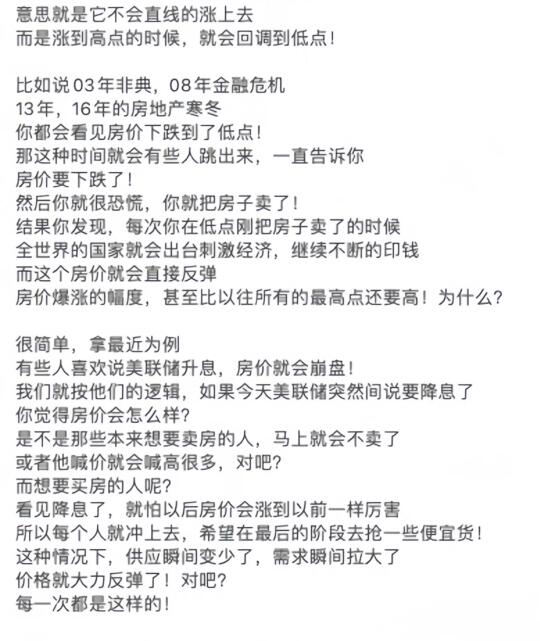 意思就是它不会直线的涨上去
而是涨到高点的时候，就会回调到低点！

比如说03年非典，08年金融危机
13年，16年的房地产寒冬
你都会看见房价下跌到了低点！
那这种时间就会有些人跳出来，一直告诉你
房价要下跌了！
然后你就很恐慌，你就把房子卖了！
结果你发现，每次你在低点刚把房子卖了的时候
全世界的国家就会出台刺激经济，继续不断的印钱
而这个房价就会直接反弹
房价爆涨的幅度，甚至比以往所有的最高点还要高！为什么？

很简单，拿最近为例
有些人喜欢说美联储升息，房价就会崩盘！
我们就按他们的逻辑，如果今天美联储突然间说要降息了
你觉得房价会怎么样？
是不是那些本来想要卖房的人，马上就会不卖了
或者他喊价就会喊高很多，对吧？
而想要买房的人呢？
看见降息了，就怕以后房价会涨到以前一样厉害
所以每个人就冲上去，希望在最后的阶段去抢一些便宜货！
这种情况下，供应瞬间变少了，需求瞬间拉大了
价格就大力反弹了！对吧？
每一次都是这样的！